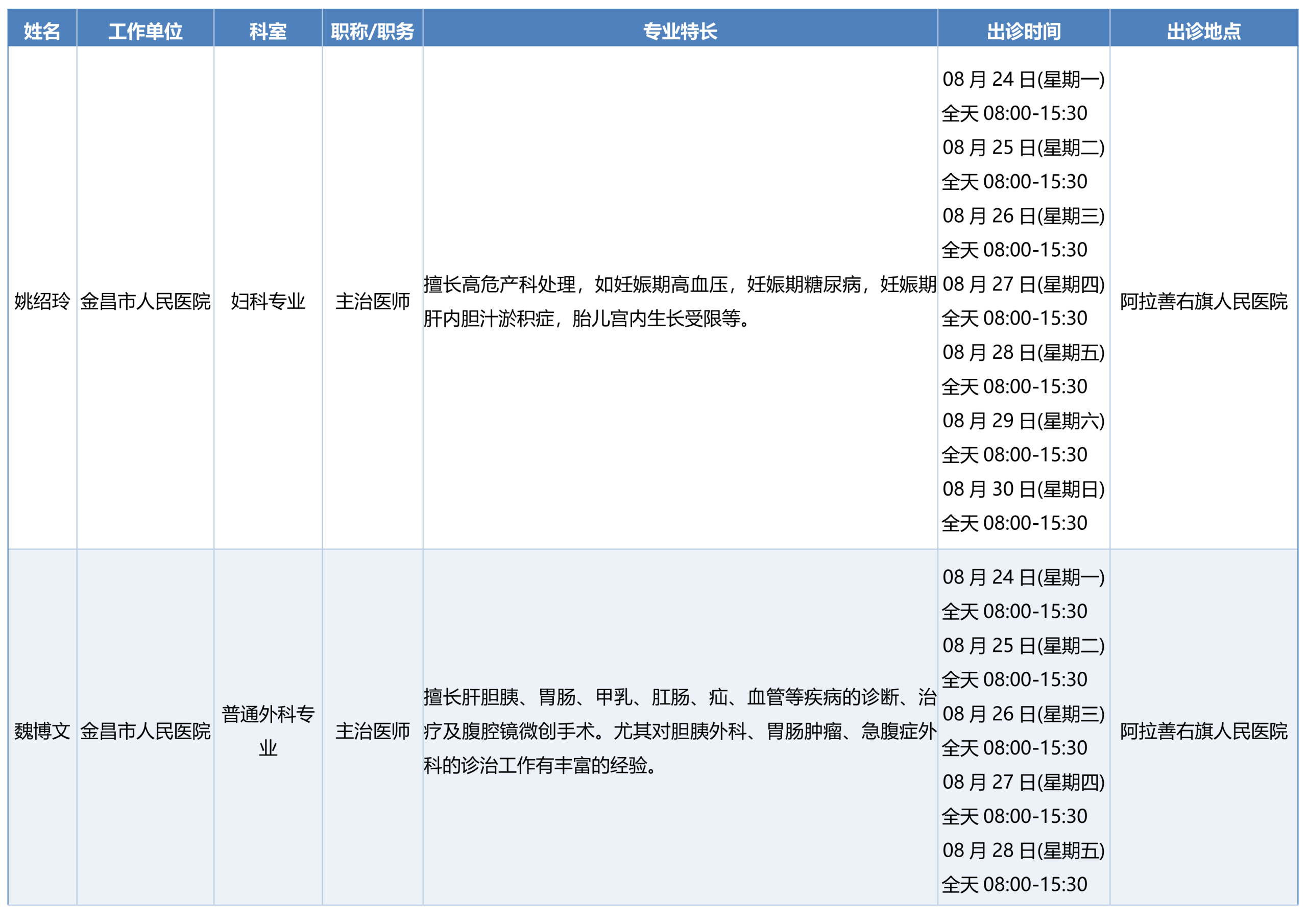 | 姓名 | 工作单位 | 科室 | 职称/职务 | 专业特长 | 出诊时间 | 出诊地点 |
|---|---|---|---|---|---|---|
| 姚绍玲 | 金昌市人民医院 | 妇科专业 | 主治医师 | 擅长高危产科处理，如妊娠期高血压，妊娠期糖尿病，妊娠期肝内胆汁淤积症，胎儿宫内生长受限等。 | 08 月 24 日(星期一) 全天 08:00-15:30 08 月 25 日(星期二) 全天 08:00-15:30 08 月 26 日(星期三) 全天 08:00-15:30 08 月 27 日(星期四) 全天 08:00-15:30 08 月 28 日(星期五) 全天 08:00-15:30 08 月 29 日(星期六) 全天 08:00-15:30 08 月 30 日(星期日) 全天 08:00-15:30 | 阿拉善右旗人民医院 |
| 魏博文 | 金昌市人民医院 | 普通外科专业 | 主治医师 | 擅长肝胆胰、胃肠、甲乳、肛肠、疝、血管等疾病的诊断、治疗及腹腔镜微创手术。尤其对胆胰外科、胃肠肿瘤、急腹症外科的诊治工作有丰富的经验。 | 08 月 24 日(星期一) 全天 08:00-15:30 08 月 25 日(星期二) 全天 08:00-15:30 08 月 26 日(星期三) 全天 08:00-15:30 08 月 27 日(星期四) 全天 08:00-15:30 08 月 28 日(星期五) 全天 08:00-15:30 | 阿拉善右旗人民医院 |